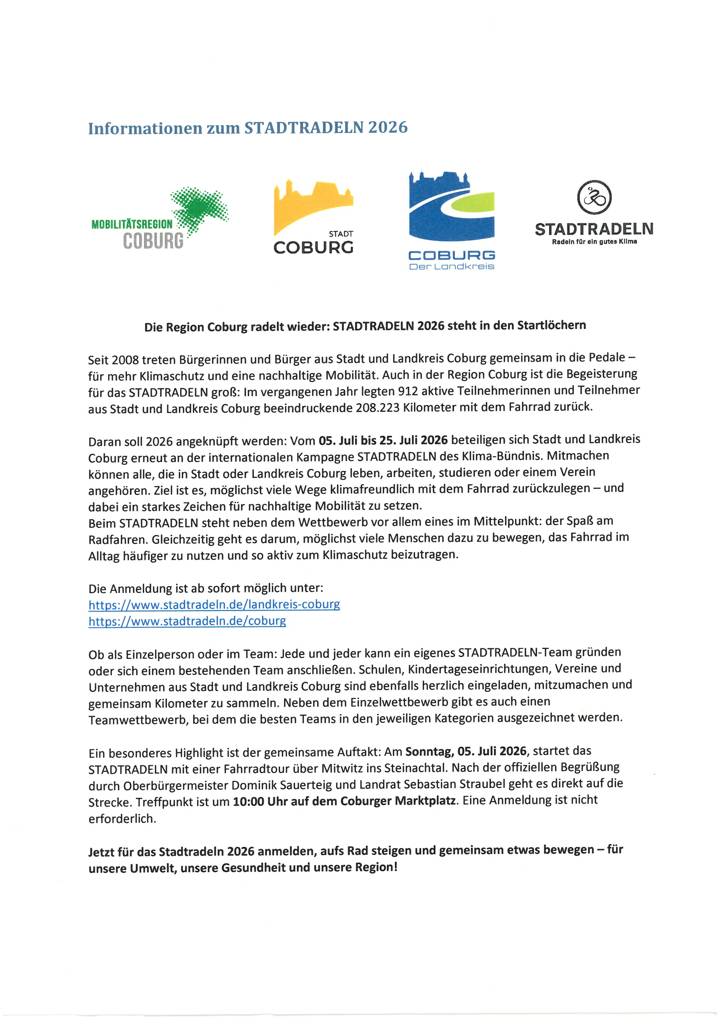 Informationen zum STADTRADELN 2026

MOBILITÄTSREGION COBURG

STADT COBURG

COBURG Der Landkreis

STADTRADELN Radeln für ein gutes Klima

Die Region Coburg radelt wieder: STADTRADELN 2026 steht in den Startlöchern

Seit 2008 treten Bürgerinnen und Bürger aus Stadt und Landkreis Coburg gemeinsam in die Pedale – für mehr Klimaschutz und eine nachhaltige Mobilität. Auch in der Region Coburg ist die Begeisterung für das STADTRADELN groß: Im vergangenen Jahr legten 912 aktive Teilnehmerinnen und Teilnehmer aus Stadt und Landkreis Coburg beeindruckende 208.223 Kilometer mit dem Fahrrad zurück.

Daran soll 2026 angeknüpft werden: Vom 05. Juli bis 25. Juli 2026 beteiligen sich Stadt und Landkreis Coburg erneut an der internationalen Kampagne STADTRADELN des Klima-Bündnis. Mitmachen können alle, die in Stadt oder Landkreis Coburg leben, arbeiten, studieren oder einem Verein angehören. Ziel ist es, möglichst viele Wege klimafreundlich mit dem Fahrrad zurückzulegen – und dabei ein starkes Zeichen für nachhaltige Mobilität zu setzen.
Beim STADTRADELN steht neben dem Wettbewerb vor allem eines im Mittelpunkt: der Spaß am Radfahren. Gleichzeitig geht es darum, möglichst viele Menschen dazu zu bewegen, das Fahrrad im Alltag häufiger zu nutzen und so aktiv zum Klimaschutz beizutragen.

Die Anmeldung ist ab sofort möglich unter:
https://www.stadtradeln.de/landkreis-coburg
https://www.stadtradeln.de/coburg

Ob als Einzelperson oder im Team: Jede und jeder kann ein eigenes STADTRADELN-Team gründen oder sich einem bestehenden Team anschließen. Schulen, Kindertageseinrichtungen, Vereine und Unternehmen aus Stadt und Landkreis Coburg sind ebenfalls herzlich eingeladen, mitzumachen und gemeinsam Kilometer zu sammeln. Neben dem Einzelwettbewerb gibt es auch einen Teamwettbewerb, bei dem die besten Teams in den jeweiligen Kategorien ausgezeichnet werden.

Ein besonderes Highlight ist der gemeinsame Auftakt: Am Sonntag, 05. Juli 2026, startet das STADTRADELN mit einer Fahrradtour über Mitwitz ins Steinachtal. Nach der offiziellen Begrüßung durch Oberbürgermeister Dominik Sauerteig und Landrat Sebastian Straubel geht es direkt auf die Strecke. Treffpunkt ist um 10:00 Uhr auf dem Coburger Marktplatz. Eine Anmeldung ist nicht erforderlich.

Jetzt für das Stadtradeln 2026 anmelden, aufs Rad steigen und gemeinsam etwas bewegen – für unsere Umwelt, unsere Gesundheit und unsere Region!